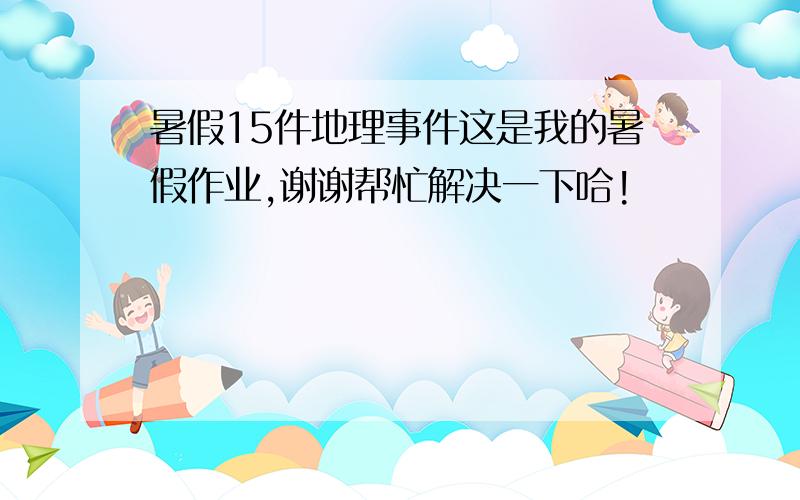 暑假15件地理事件这是我的暑假作业,谢谢帮忙解决一下哈!